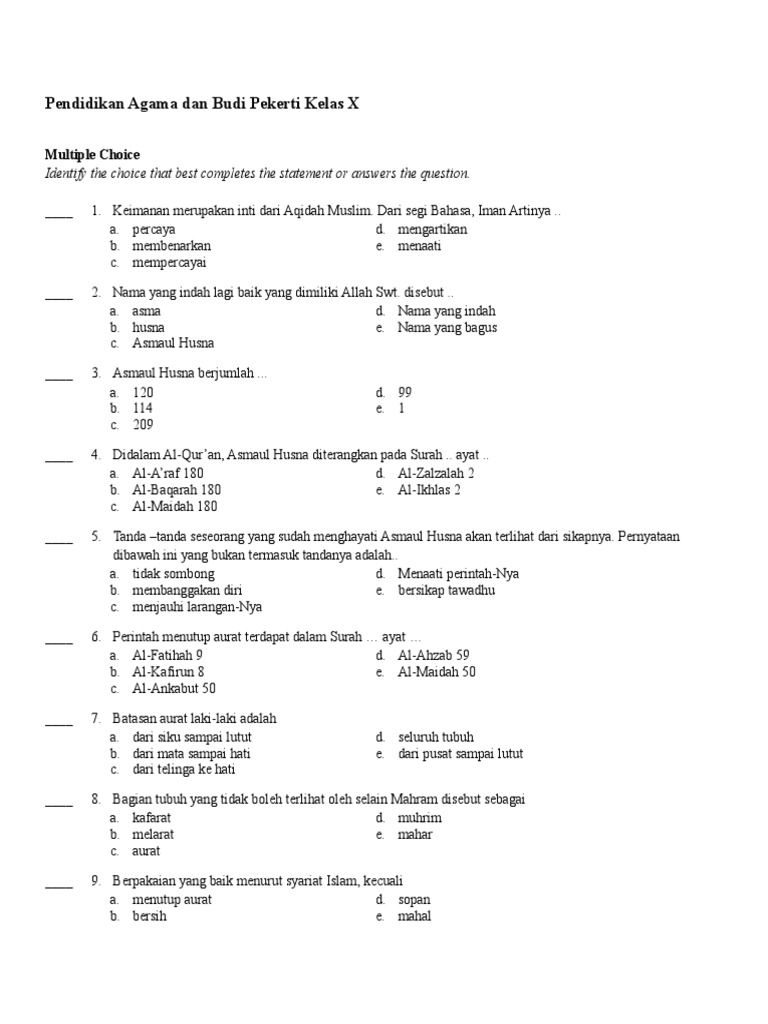 Pendidikan Agama dan Budi Pekerti Kelas X

Multiple Choice
Identify the choice that best completes the statement or answers the question.

____ 1. Keimanan merupakan inti dari Aqidah Muslim. Dari segi Bahasa, Iman Artinya ..
a. percaya
b. membenarkan
c. mempercayai
d. mengartikan
e. menaati

____ 2. Nama yang indah lagi baik yang dimiliki Allah Swt. disebut ..
a. asma
b. husna
c. Asmaul Husna
d. Nama yang indah
e. Nama yang bagus

____ 3. Asmaul Husna berjumlah ...
a. 120
b. 114
c. 209
d. 99
e. 1

____ 4. Didalam Al-Qur'an, Asmaul Husna diterangkan pada Surah .. ayat ..
a. Al-A'raf 180
b. Al-Baqarah 180
c. Al-Maidah 180
d. Al-Zalzalah 2
e. Al-Ikhlas 2

____ 5. Tanda –tanda seseorang yang sudah menghayati Asmaul Husna akan terlihat dari sikapnya. Pernyataan dibawah ini yang bukan termasuk tandanya adalah..
a. tidak sombong
b. membanggakan diri
c. menjauhi larangan-Nya
d. Menaati perintah-Nya
e. bersikap tawadhu

____ 6. Perintah menutup aurat terdapat dalam Surah … ayat …
a. Al-Fatihah 9
b. Al-Kafirun 8
c. Al-Ankabut 50
d. Al-Ahzab 59
e. Al-Maidah 50

____ 7. Batasan aurat laki-laki adalah
a. dari siku sampai lutut
b. dari mata sampai hati
c. dari telinga ke hati
d. seluruh tubuh
e. dari pusat sampai lutut

____ 8. Bagian tubuh yang tidak boleh terlihat oleh selain Mahram disebut sebagai
a. kafarat
b. melarat
c. aurat
d. muhrim
e. mahar

____ 9. Berpakaian yang baik menurut syariat Islam, kecuali
a. menutup aurat
b. bersih
d. sopan
e. mahal